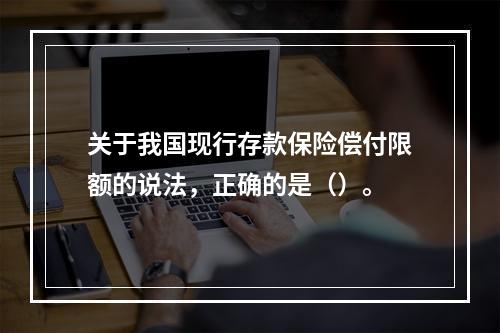 关于我国现行存款保险偿付限额的说法，正确的是（）。